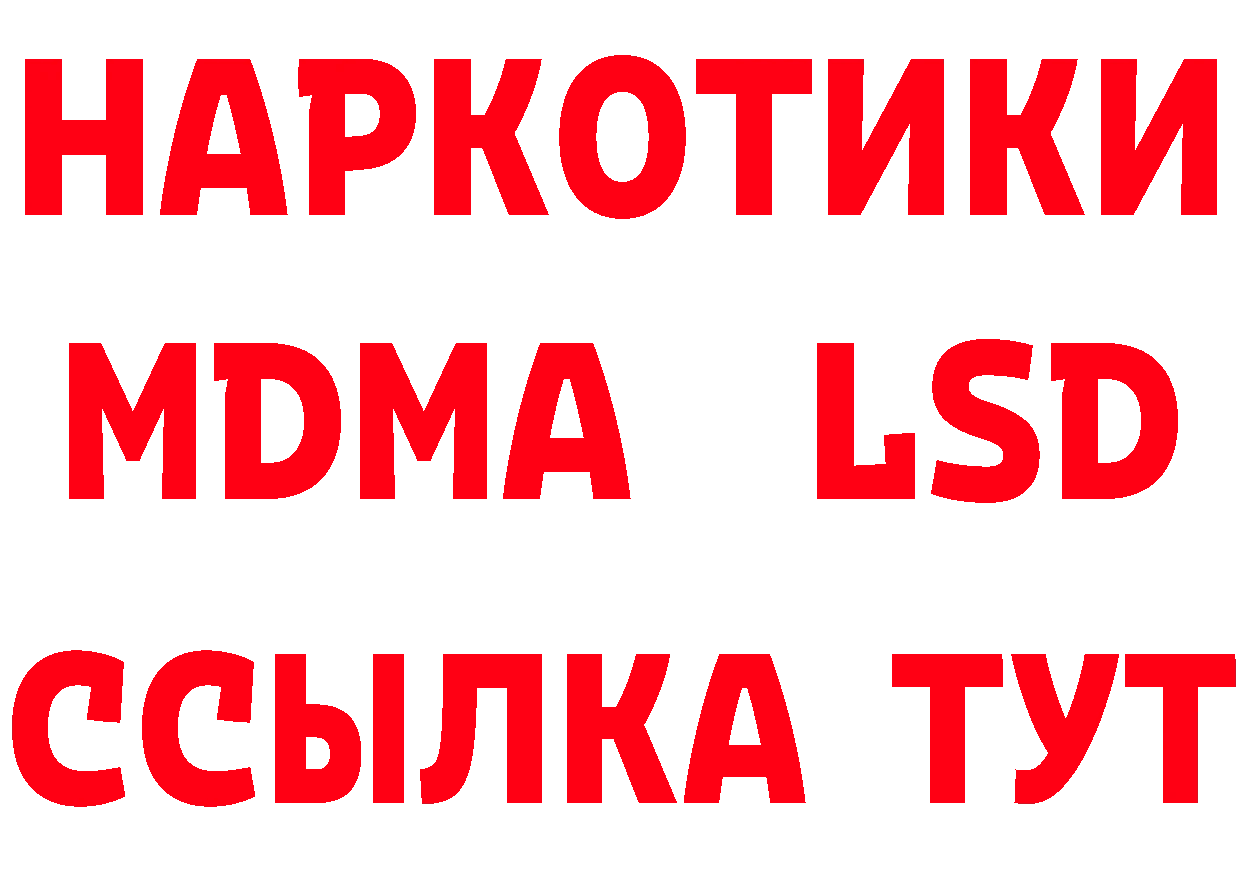 НАРКОТИКИ
MDMA LSD
ССЫЛКА ТУТ